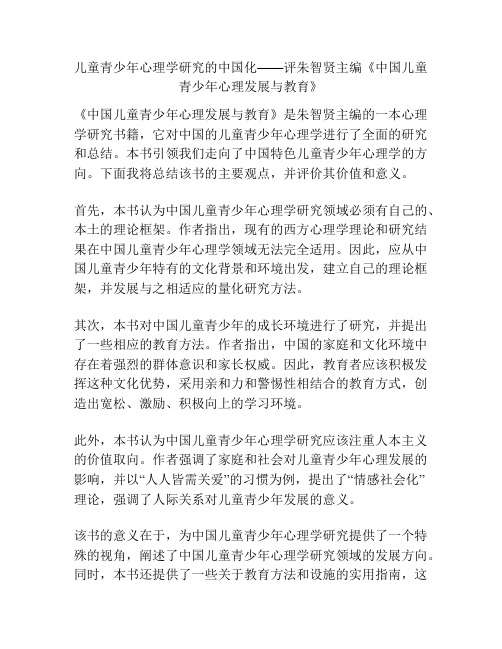 儿童青少年心理学研究的中国化——评朱智贤主编《中国儿童青少年心理发展与教育》

《中国儿童青少年心理发展与教育》是朱智贤主编的一本心理学研究书籍，它对中国的儿童青少年心理学进行了全面的研究和总结。本书引领我们走向了中国特色儿童青少年心理学的方向。下面我将总结该书的主要观点，并评价其价值和意义。

首先，本书认为中国儿童青少年心理学研究领域必须有自己的、本土的理论框架。作者指出，现有的西方心理学理论和研究结果在中国儿童青少年心理学领域无法完全适用。因此，应从中国儿童青少年特有的文化背景和环境出发，建立自己的理论框架，并发展与之相适应的量化研究方法。

其次，本书对中国儿童青少年的成长环境进行了研究，并提出了一些相应的教育方法。作者指出，中国的家庭和文化环境中存在着强烈的群体意识和家长权威。因此，教育者应该积极发挥这种文化优势，采用亲和力和警惕性相结合的教育方式，创造出宽松、激励、积极向上的学习环境。

此外，本书认为中国儿童青少年心理学研究应该注重人本主义的价值取向。作者强调了家庭和社会对儿童青少年心理发展的影响，并以“人人皆需关爱”的习惯为例，提出了“情感社会化”理论，强调了人际关系对儿童青少年发展的意义。

该书的意义在于，为中国儿童青少年心理学研究提供了一个特殊的视角，阐述了中国儿童青少年心理学研究领域的发展方向。同时，本书还提供了一些关于教育方法和设施的实用指南，这